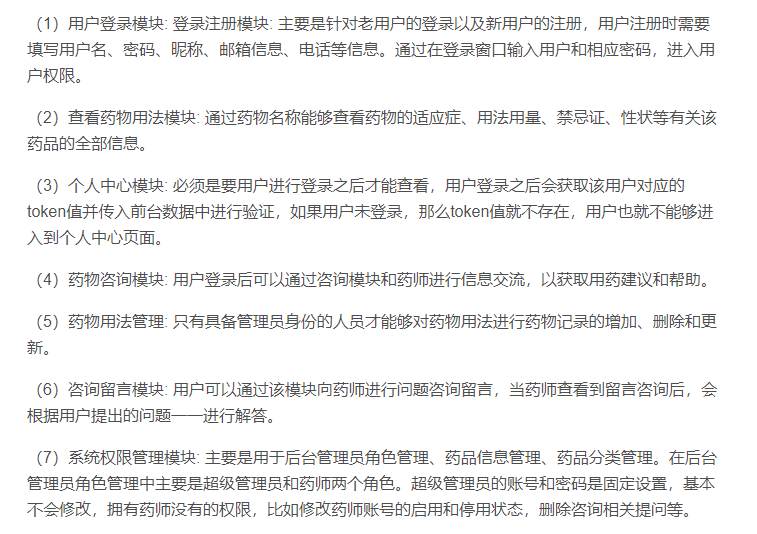 （1）用户登录模块: 登录注册模块: 主要是针对老用户的登录以及新用户的注册，用户注册时需要填写用户名、密码、昵称、邮箱信息、电话等信息。通过在登录窗口输入用户和相应密码，进入用户权限。

（2）查看药物用法模块: 通过药物名称能够查看药物的适应症、用法用量、禁忌证、性状等有关该药品的全部信息。

（3）个人中心模块: 必须是要用户进行登录之后才能查看，用户登录之后会获取该用户对应的token值并传入前台数据中进行验证，如果用户未登录，那么token值就不存在，用户也就不能够进入到个人中心页面。

（4）药物咨询模块: 用户登录后可以通过咨询模块和药师进行信息交流，以获取用药建议和帮助。

（5）药物用法管理: 只有具备管理员身份的人员才能够对药物用法进行药物记录的增加、删除和更新。

（6）咨询留言模块: 用户可以通过该模块向药师进行问题咨询留言，当药师查看到留言咨询后，会根据用户提出的问题一一进行解答。

（7）系统权限管理模块: 主要是用于后台管理员角色管理、药品信息管理、药品分类管理。在后台管理员角色管理中主要是超级管理员和药师两个角色。超级管理员的账号和密码是固定设置，基本不会修改，拥有药师没有的权限，比如修改药师账号的启用和停用状态，删除咨询相关提问等。